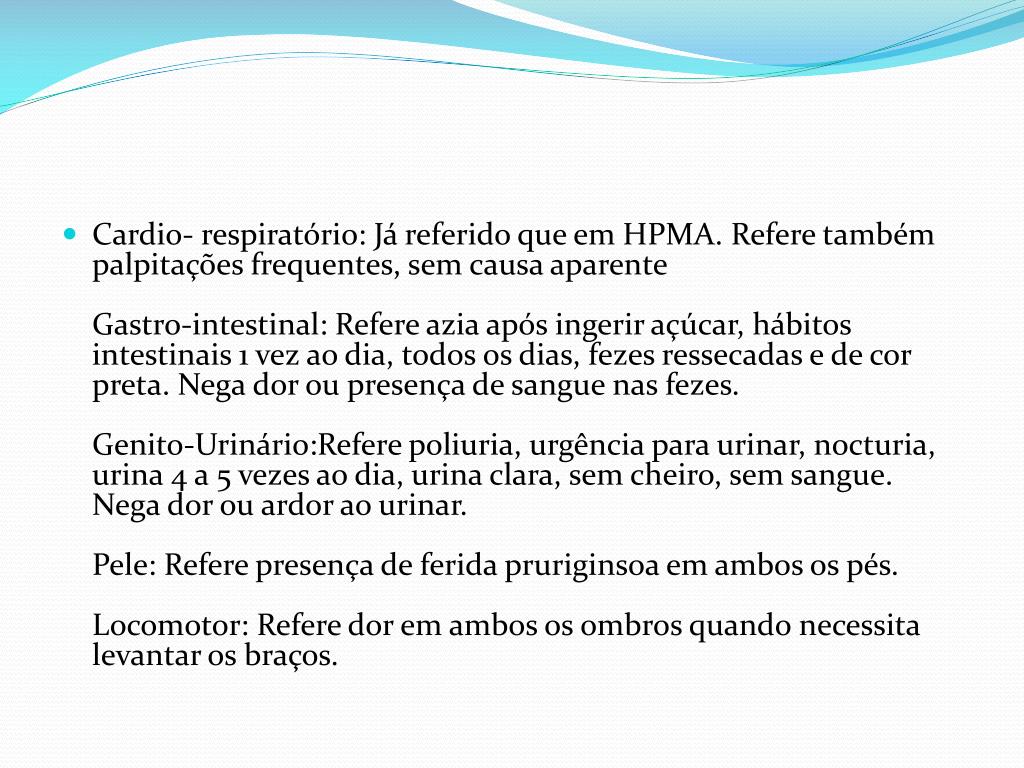 Cardio- respiratório: Já referido que em HPMA. Refere também palpitações frequentes, sem causa aparente

Gastro-intestinal: Refere azia após ingerir açúcar, hábitos intestinais 1 vez ao dia, todos os dias, fezes ressecadas e de cor preta. Nega dor ou presença de sangue nas fezes.

Genito-Urinário:Refere poliuria, urgência para urinar, nocturia, urina 4 a 5 vezes ao dia, urina clara, sem cheiro, sem sangue. Nega dor ou ardor ao urinar.

Pele: Refere presença de ferida pruriginsoa em ambos os pés.

Locomotor: Refere dor em ambos os ombros quando necessita levantar os braços.